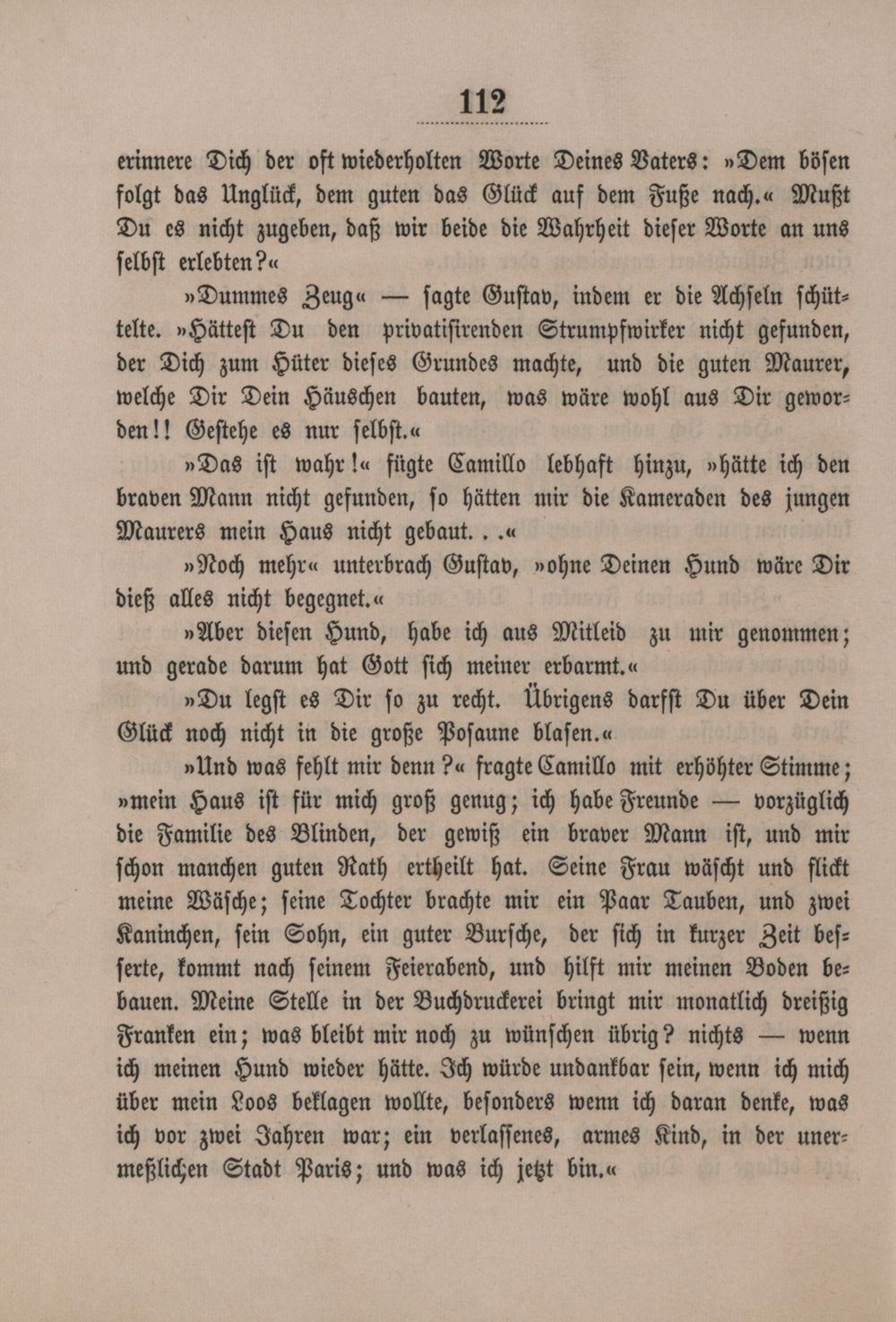 112

erinnere Dich der oft wiederholten Worte Deines Vaters: »Dem bösen folgt das Unglück, dem guten das Glück auf dem Fuße nach.« Mußt Du es nicht zugeben, daß wir beide die Wahrheit dieser Worte an uns selbst erlebten?«

»Dummes Zeug« — sagte Gustav, indem er die Achseln schüttelte. »Hättest Du den privatisirenden Strumpfwirker nicht gefunden, der Dich zum Hüter dieses Grundes machte, und die guten Maurer, welche Dir Dein Häuschen bauten, was wäre wohl aus Dir geworden!! Gestehe es nur selbst.«

»Das ist wahr!« fügte Camillo lebhaft hinzu, »hätte ich den braven Mann nicht gefunden, so hätten mir die Kameraden des jungen Maurers mein Haus nicht gebaut. . .«

»Noch mehr« unterbrach Gustav, »ohne Deinen Hund wäre Dir dieß alles nicht begegnet.«

»Aber diesen Hund, habe ich aus Mitleid zu mir genommen; und gerade darum hat Gott sich meiner erbarmt.«

»Du legst es Dir so zu recht. Übrigens darfst Du über Dein Glück noch nicht in die große Posaune blasen.«

»Und was fehlt mir denn?« fragte Camillo mit erhöhter Stimme; »mein Haus ist für mich groß genug; ich habe Freunde — vorzüglich die Familie des Blinden, der gewiß ein braver Mann ist, und mir schon manchen guten Rath ertheilt hat. Seine Frau wäscht und flickt meine Wäsche; seine Tochter brachte mir ein Paar Tauben, und zwei Kaninchen, sein Sohn, ein guter Bursche, der sich in kurzer Zeit besserte, kommt nach seinem Feierabend, und hilft mir meinen Boden bebauen. Meine Stelle in der Buchdruckerei bringt mir monatlich dreißig Franken ein; was bleibt mir noch zu wünschen übrig? nichts — wenn ich meinen Hund wieder hätte. Ich würde undankbar sein, wenn ich mich über mein Loos beklagen wollte, besonders wenn ich daran denke, was ich vor zwei Jahren war; ein verlassenes, armes Kind, in der unermeßlichen Stadt Paris; und was ich jetzt bin.«